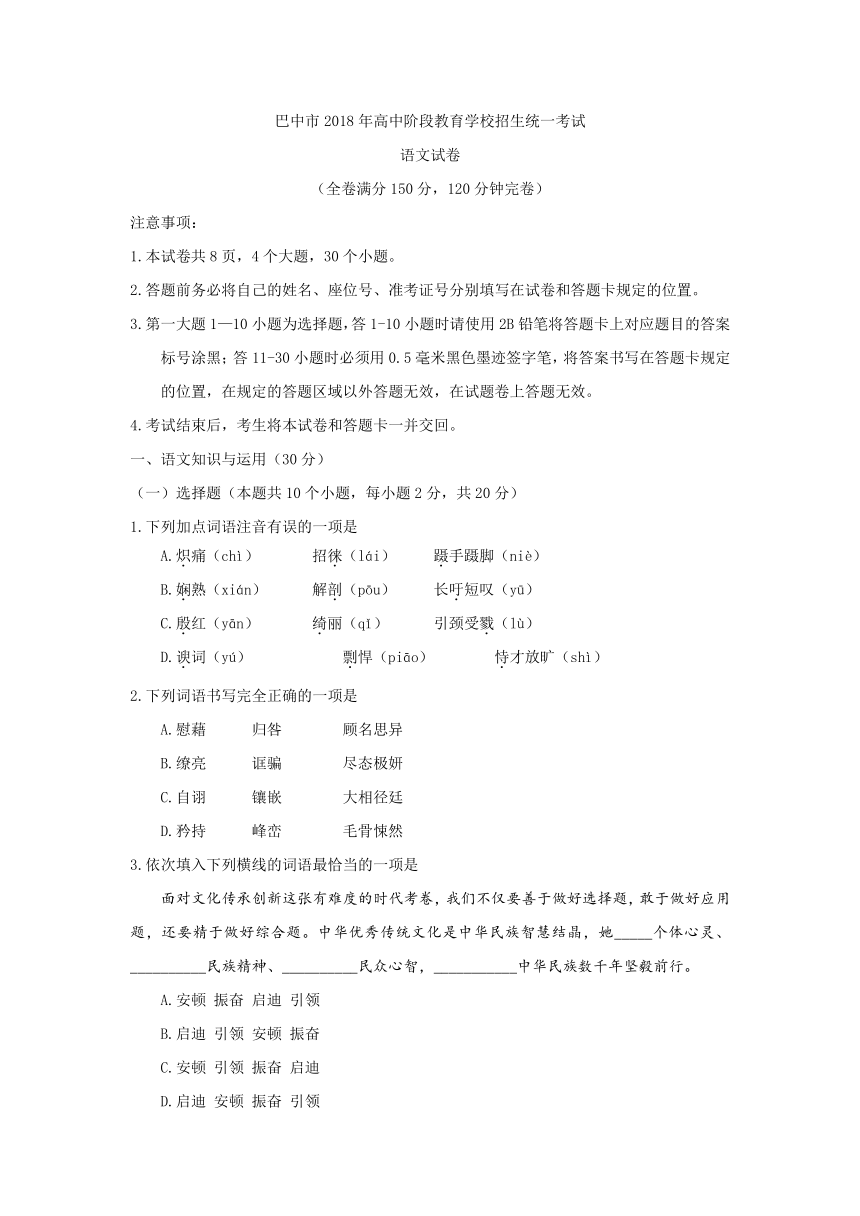 巴中市 2018 年高中阶段教育学校招生统一考试

语文试卷

（全卷满分 150 分，120 分钟完卷）

注意事项：

1.本试卷共 8 页，4 个大题，30 个小题。

2.答题前务必将自己的姓名、座位号、准考证号分别填写在试卷和答题卡规定的位置。

3.第一大题 1—10 小题为选择题，答 1-10 小题时请使用 2B 铅笔将答题卡上对应题目的答案标号涂黑；答 11-30 小题时必须用 0.5 毫米黑色墨迹签字笔，将答案书写在答题卡规定的位置，在规定的答题区域以外答题无效，在试题卷上答题无效。

4.考试结束后，考生将本试卷和答题卡一并交回。

一、语文知识与运用（30 分）

（一）选择题（本题共 10 个小题，每小题 2 分，共 20 分）

1.下列加点词语注音有误的一项是

A.炽痛（chì） 招徕（lái） 蹑手蹑脚（niè）

B.娴熟（xián） 解剖（pōu） 长吁短叹（yū）

C.殷红（yān） 绮丽（qī） 引颈受戮（lù）

D.谀词（yú） 剽悍（piāo） 恃才放旷（shì）

2.下列词语书写完全正确的一项是

A.慰藉 归咎 顾名思异

B.缭亮 诓骗 尽态极妍

C.自诩 镶嵌 大相径廷

D.矜持 峰峦 毛骨悚然

3.依次填入下列横线的词语最恰当的一项是

面对文化传承创新这张有难度的时代考卷，我们不仅要善于做好选择题，敢于做好应用题，还要精于做好综合题。中华优秀传统文化是中华民族智慧结晶，她_____个体心灵、__________民族精神、__________民众心智，___________中华民族数千年坚毅前行。

A.安顿 振奋 启迪 引领

B.启迪 引领 安顿 振奋

C.安顿 引领 振奋 启迪

D.启迪 安顿 振奋 引领